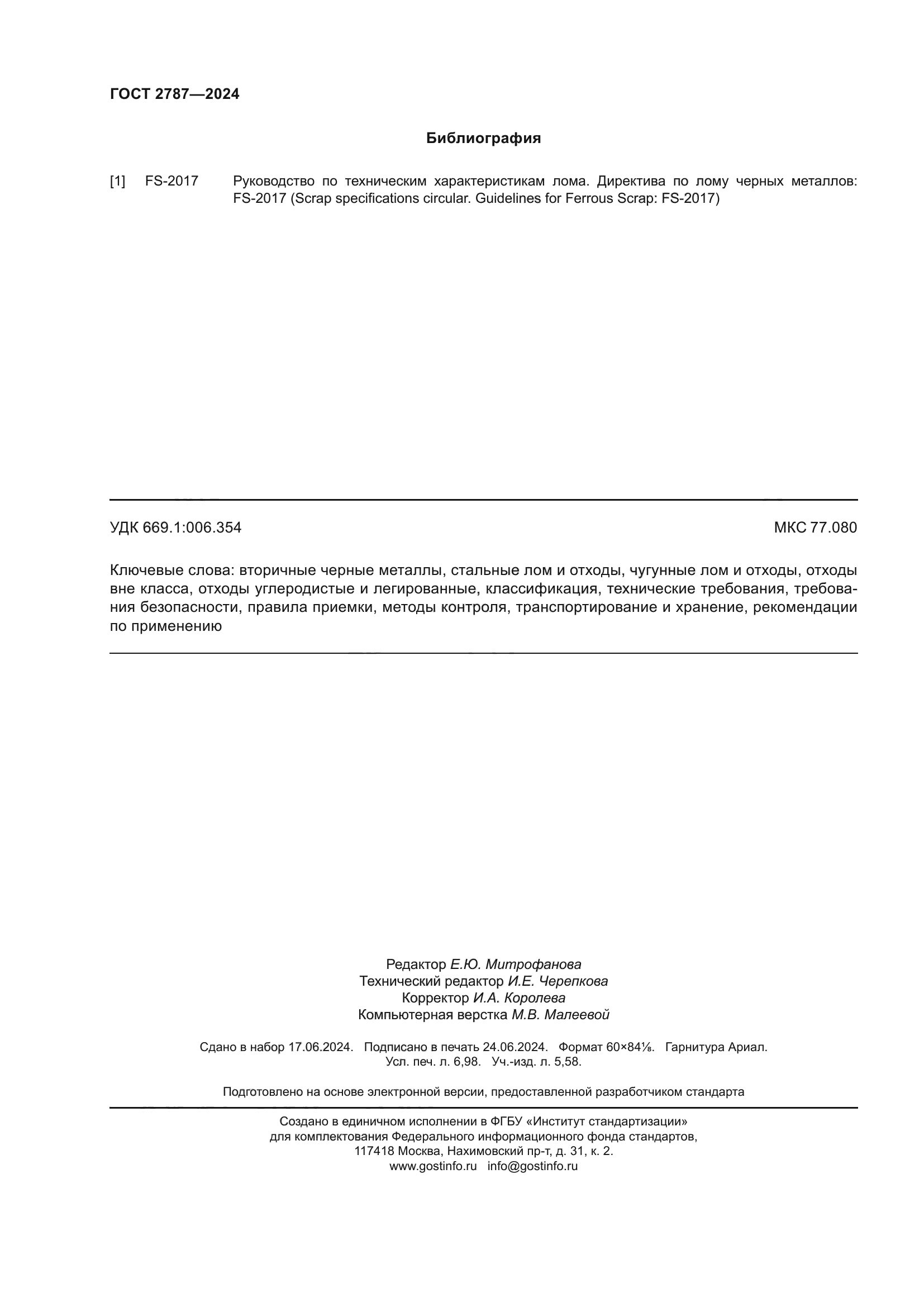 ГОСТ 2787—2024

Библиография

[1] FS-2017 Руководство по техническим характеристикам лома. Директива по лому черных металлов: FS-2017 (Scrap specifications circular. Guidelines for Ferrous Scrap: FS-2017)

УДК 669.1:006.354

МКС 77.080

Ключевые слова: вторичные черные металлы, стальные лом и отходы, чугунные лом и отходы, отходы вне класса, отходы углеродистые и легированные, классификация, технические требования, требования безопасности, правила приемки, методы контроля, транспортирование и хранение, рекомендации по применению

Редактор Е.Ю. Митрофанова
Технический редактор И.Е. Черепкова
Корректор И.А. Королева
Компьютерная верстка М.В. Малеевой

Сдано в набор 17.06.2024. Подписано в печать 24.06.2024. Формат 60×84⅛. Гарнитура Ариал.
Усл. печ. л. 6,98. Уч.-изд. л. 5,58.

Подготовлено на основе электронной версии, предоставленной разработчиком стандарта

Создано в единичном исполнении в ФГБУ «Институт стандартизации»
для комплектования Федерального информационного фонда стандартов,
117418 Москва, Нахимовский пр-т, д. 31, к. 2.
www.gostinfo.ru info@gostinfo.ru